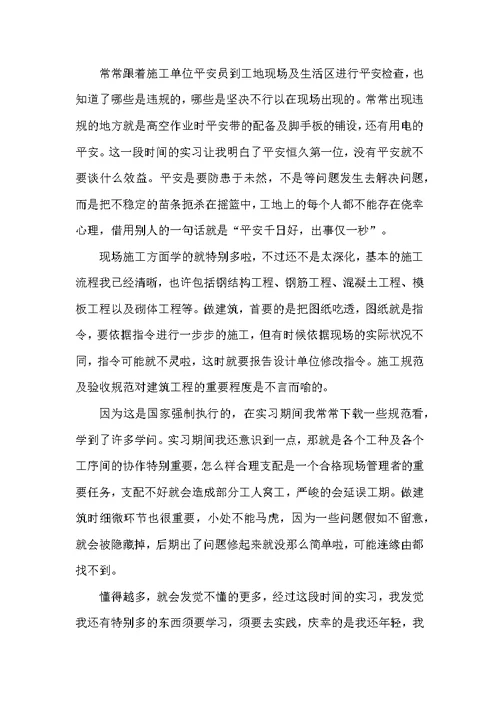 常常跟着施工单位平安员到工地现场及生活区进行平安检查，也知道了哪些是违规的，哪些是坚决不行以在现场出现的。常常出现违规的地方就是高空作业时平安带的配备及脚手板的铺设，还有用电的平安。这一段时间的实习让我明白了平安恒久第一位，没有平安就不要谈什么效益。平安是要防患于未然，不是等问题发生去解决问题，而是把不稳定的苗条扼杀在摇篮中，工地上的每个人都不能存在侥幸心理，借用别人的一句话就是“平安千日好，出事仅一秒”。

现场施工方面学的就特别多啦，不过还不是太深化，基本的施工流程我已经清晰，也许包括钢结构工程、钢筋工程、混凝土工程、模板工程以及砌体工程等。做建筑，首要的是把图纸吃透，图纸就是指令，要依据指令进行一步步的施工，但有时候依据现场的实际状况不同，指令可能就不灵啦，这时就要报告设计单位修改指令。施工规范及验收规范对建筑工程的重要程度是不言而喻的。

因为这是国家强制执行的，在实习期间我常常下载一些规范看，学到了许多学问。实习期间我还意识到一点，那就是各个工种及各个工序间的协作特别重要，怎么样合理支配是一个合格现场管理者的重要任务，支配不好就会造成部分工人窝工，严峻的会延误工期。做建筑时细微环节也很重要，小处不能马虎，因为一些问题假如不留意，就会被隐藏掉，后期出了问题修起来就没那么简单啦，可能连缘由都找不到。

懂得越多，就会发觉不懂的更多，经过这段时间的实习，我发觉我还有特别多的东西须要学习，须要去实践，庆幸的是我还年轻，我